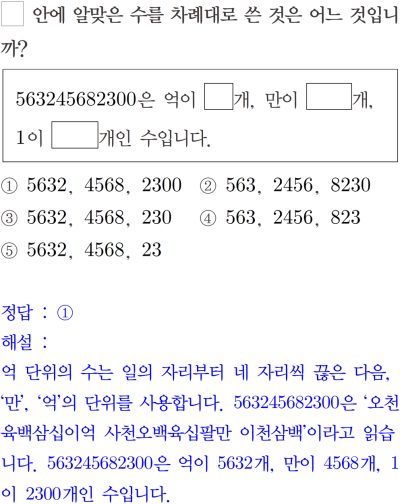 ☐ 안에 알맞은 수를 차례대로 쓴 것은 어느 것입니까?

563245682300은 억이 ☐개, 만이 ☐개, 1이 ☐개인 수입니다.

① 5632, 4568, 2300 ② 563, 2456, 8230
③ 5632, 4568, 230 ④ 563, 2456, 823
⑤ 5632, 4568, 23

정답 : ①
해설 :
억 단위의 수는 일의 자리부터 네 자리씩 끊은 다음, '만', '억'의 단위를 사용합니다. 563245682300은 '오천육백삼십이억 사천오백육십팔만 이천삼백'이라고 읽습니다. 563245682300은 억이 5632개, 만이 4568개, 1이 2300개인 수입니다.